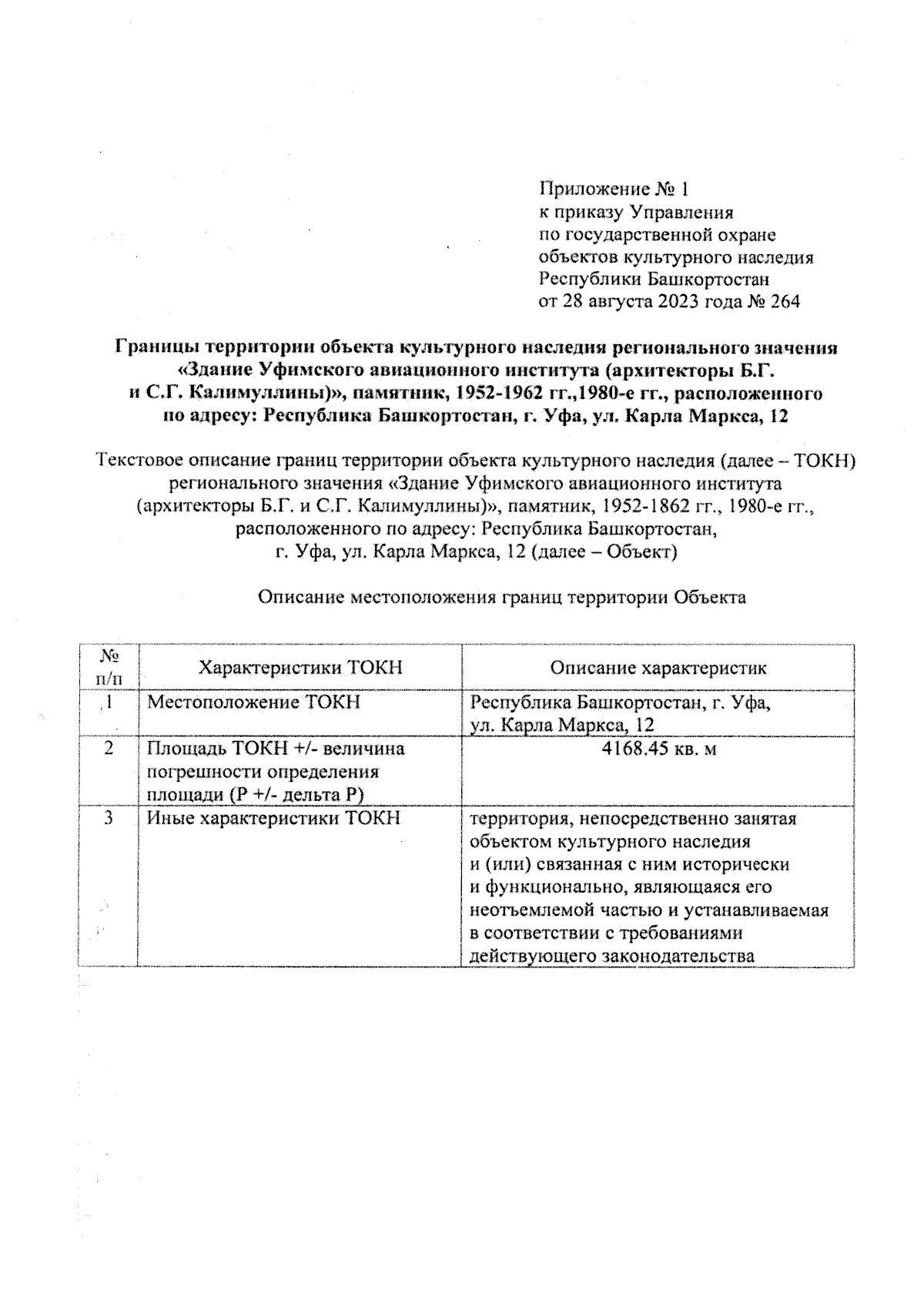 Приложение № 1
к приказу Управления
по государственной охране
объектов культурного наследия
Республики Башкортостан
от 28 августа 2023 года № 264

Границы территории объекта культурного наследия регионального значения «Здание Уфимского авиационного института (архитекторы Б.Г. и С.Г. Калимуллины)», памятник, 1952-1962 гг.,1980-е гг., расположенного по адресу: Республика Башкортостан, г. Уфа, ул. Карла Маркса, 12

Текстовое описание границ территории объекта культурного наследия (далее – ТОКН) регионального значения «Здание Уфимского авиационного института (архитекторы Б.Г. и С.Г. Калимуллины)», памятник, 1952-1862 гг., 1980-е гг., расположенного по адресу: Республика Башкортостан, г. Уфа, ул. Карла Маркса, 12 (далее – Объект)

Описание местоположения границ территории Объекта

| № п/п | Характеристики ТОКН | Описание характеристик |
|---|---|---|
| 1 | Местоположение ТОКН | Республика Башкортостан, г. Уфа, ул. Карла Маркса, 12 |
| 2 | Площадь ТОКН +/- величина погрешности определения площади (Р +/- дельта Р) | 4168.45 кв. м |
| 3 | Иные характеристики ТОКН | территория, непосредственно занятая объектом культурного наследия и (или) связанная с ним исторически и функционально, являющаяся его неотъемлемой частью и устанавливаемая в соответствии с требованиями действующего законодательства |